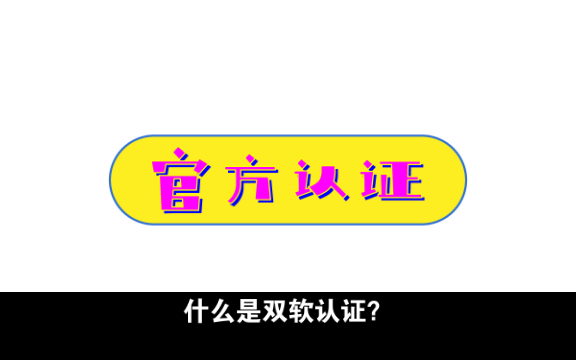 官方认证

什么是双软认证?